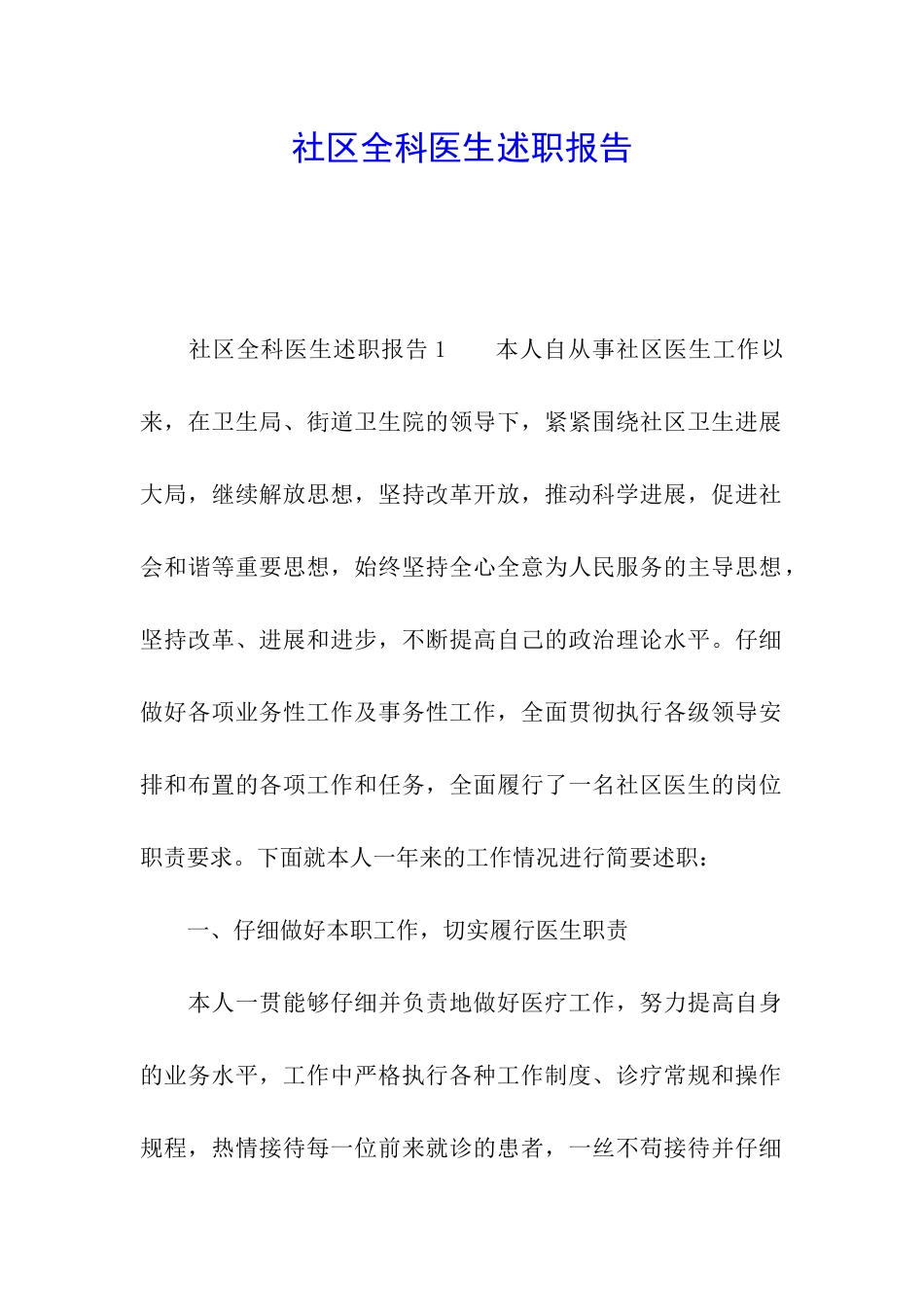 社区全科医生述职报告

社区全科医生述职报告 1　　本人自从事社区医生工作以来，在卫生局、街道卫生院的领导下，紧紧围绕社区卫生进展大局，继续解放思想，坚持改革开放，推动科学进展，促进社会和谐等重要思想，始终坚持全心全意为人民服务的主导思想，坚持改革、进展和进步，不断提高自己的政治理论水平。仔细做好各项业务性工作及事务性工作，全面贯彻执行各级领导安排和布置的各项工作和任务，全面履行了一名社区医生的岗位职责要求。下面就本人一年来的工作情况进行简要述职：

一、仔细做好本职工作，切实履行医生职责

本人一贯能够仔细并负责地做好医疗工作，努力提高自身的业务水平，工作中严格执行各种工作制度、诊疗常规和操作规程，热情接待每一位前来就诊的患者，一丝不苟接待并仔细